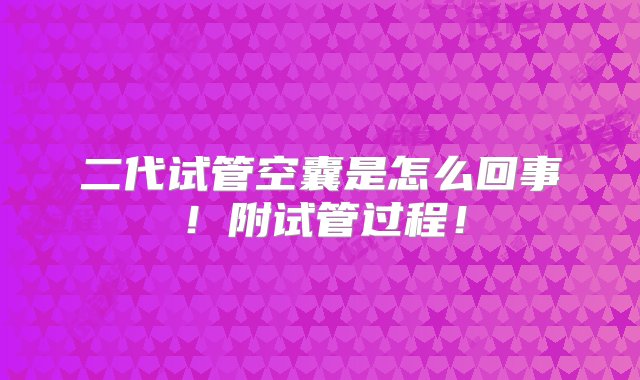 二代试管空囊是怎么回事！附试管过程！